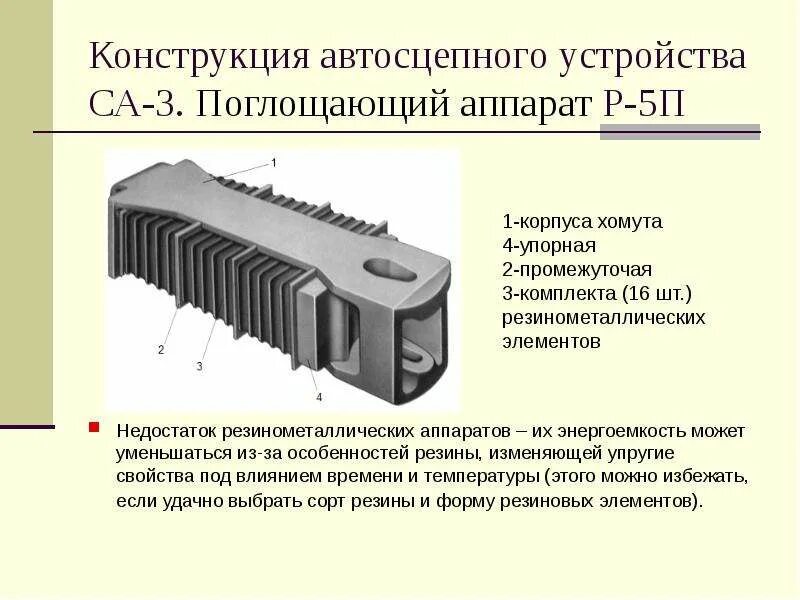 Конструкция автосцепного устройства СА-3. Поглощающий аппарат Р-5П

1

2

3

4

1-корпуса хомута
4-упорная
2-промежуточая
3-комплекта (16 шт.) резинометаллических элементов

• Недостаток резинометаллических аппаратов – их энергоемкость может уменьшаться из-за особенностей резины, изменяющей упругие свойства под влиянием времени и температуры (этого можно избежать, если удачно выбрать сорт резины и форму резиновых элементов).